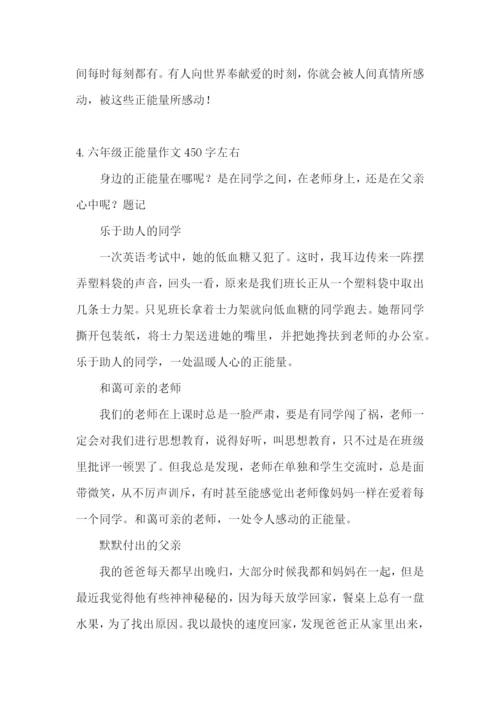 间每时每刻都有。有人向世界奉献爱的时刻，你就会被人间真情所感动，被这些正能量所感动！

4. 六年级正能量作文 450 字左右

身边的正能量在哪呢？是在同学之间，在老师身上，还是在父亲心中呢？题记

乐于助人的同学

一次英语考试中，她的低血糖又犯了。这时，我耳边传来一阵摆弄塑料袋的声音，回头一看，原来是我们班长正从一个塑料袋中取出几条士力架。只见班长拿着士力架就向低血糖的同学跑去。她帮同学撕开包装纸，将士力架送进她的嘴里，并把她搀扶到老师的办公室。乐于助人的同学，一处温暖人心的正能量。

和蔼可亲的老师

我们的老师在上课时总是一脸严肃，要是有同学闯了祸，老师一定会对我们进行思想教育，说得好听，叫思想教育，只不过是在班级里批评一顿罢了。但我总是发现，老师在单独和学生交流时，总是面带微笑，从不厉声训斥，有时甚至能感觉出老师像妈妈一样在爱着每一个同学。和蔼可亲的老师，一处令人感动的正能量。

默默付出的父亲

我的爸爸每天都早出晚归，大部分时候我都和妈妈在一起，但是最近我觉得他有些神神秘秘的，因为每天放学回家，餐桌上总有一盘水果，为了找出原因。我以最快的速度回家，发现爸爸正从家里出来，